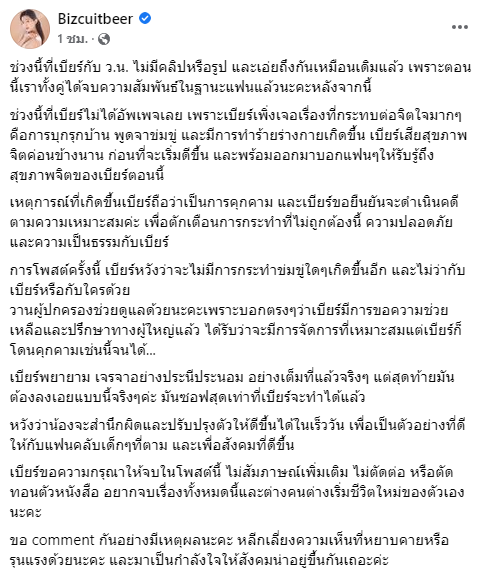 Bizcuitbeer
1 ชม. ·

ช่วงนี้ที่เบียร์กับ ว.น. ไม่มีคลิปหรือรูป และเอ่ยถึงกันเหมือนเดิมแล้ว เพราะตอนนี้เราทั้งคู่ได้จบความสัมพันธ์ในฐานะแฟนแล้วนะคะหลังจากนี้

ช่วงนี้ที่เบียร์ไม่ได้อัพเพจเลย เพราะเบียร์เพิ่งเจอเรื่องที่กระทบต่อจิตใจมากๆ คือการบุกรุกบ้าน พูดจาข่มขู่ และมีการทำร้ายร่างกายเกิดขึ้น เบียร์เสียสุขภาพจิตค่อนข้างนาน ก่อนที่จะเริ่มดีขึ้น และพร้อมออกมาบอกแฟนๆให้รับรู้ถึงสุขภาพจิตของเบียร์ตอนนี้

เหตุการณ์ที่เกิดขึ้นเบียร์ถือว่าเป็นการคุกคาม และเบียร์ขอยืนยันจะดำเนินคดีตามความเหมาะสมค่ะ เพื่อตักเตือนการกระทำที่ไม่ถูกต้องนี้ ความปลอดภัย และความเป็นธรรมกับเบียร์

การโพสต์ครั้งนี้ เบียร์หวังว่าจะไม่มีการกระทำข่มขู่ใดๆเกิดขึ้นอีก และไม่ว่ากับเบียร์หรือกับใครด้วย
วานผู้ปกครองช่วยดูแลด้วยนะคะเพราะบอกตรงๆว่าเบียร์มีการขอความช่วยเหลือและปรึกษาทางผู้ใหญ่แล้ว ได้รับว่าจะมีการจัดการที่เหมาะสมแต่เบียร์ก็โดนคุกคามเช่นนี้จนได้...

เบียร์พยายาม เจรจาอย่างประนีประนอม อย่างเต็มที่แล้วจริงๆ แต่สุดท้ายมันต้องลงเอยแบบนี้จริงๆค่ะ มันซอฟสุดเท่าที่เบียร์จะทำได้แล้ว

หวังว่าน้องจะสำนึกผิดและปรับปรุงตัวให้ดีขึ้นได้ในเร็ววัน เพื่อเป็นตัวอย่างที่ดีให้กับแฟนคลับเด็กๆที่ตาม และเพื่อสังคมที่ดีขึ้น

เบียร์ขอความกรุณาให้จบในโพสต์นี้ ไม่สัมภาษณ์เพิ่มเติม ไม่ตัดต่อ หรือตัดทอนตัวหนังสือ อยากจบเรื่องทั้งหมดนี้และต่างคนต่างเริ่มชีวิตใหม่ของตัวเองนะคะ

ขอ comment กันอย่างมีเหตุผลนะคะ หลีกเลี่ยงความเห็นที่หยาบคายหรือรุนแรงด้วยนะคะ และมาเป็นกำลังใจให้สังคมน่าอยู่ขึ้นกันเถอะค่ะ